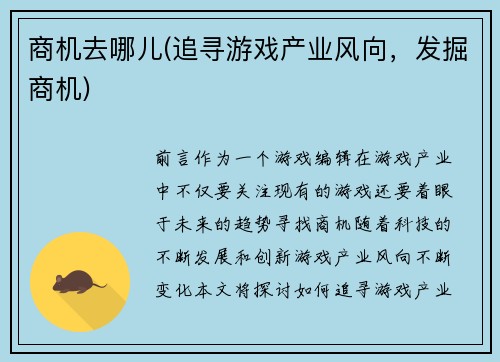 商机去哪儿(追寻游戏产业风向，发掘商机)

前言作为一个游戏编辑在游戏产业中不仅要关注现有的游戏还要着眼于未来的趋势寻找商机随着科技的不断发展和创新游戏产业风向不断变化本文将探讨如何追寻游戏产业